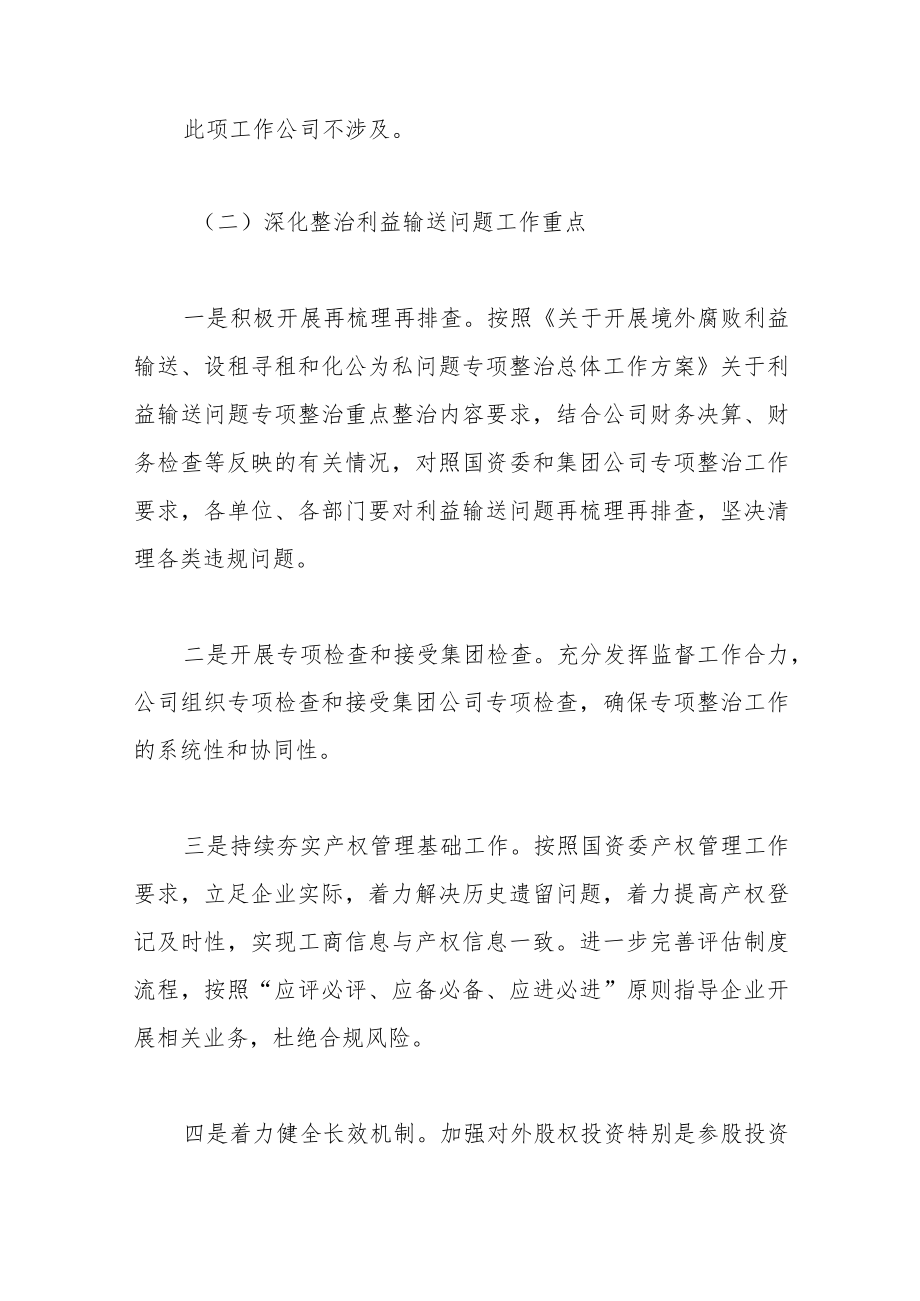 此项工作公司不涉及。

（二）深化整治利益输送问题工作重点

一是积极开展再梳理再排查。按照《关于开展境外腐败利益输送、设租寻租和化公为私问题专项整治总体工作方案》关于利益输送问题专项整治重点整治内容要求，结合公司财务决算、财务检查等反映的有关情况，对照国资委和集团公司专项整治工作要求，各单位、各部门要对利益输送问题再梳理再排查，坚决清理各类违规问题。

二是开展专项检查和接受集团检查。充分发挥监督工作合力，公司组织专项检查和接受集团公司专项检查，确保专项整治工作的系统性和协同性。

三是持续夯实产权管理基础工作。按照国资委产权管理工作要求，立足企业实际，着力解决历史遗留问题，着力提高产权登记及时性，实现工商信息与产权信息一致。进一步完善评估制度流程，按照“应评必评、应备必备、应进必进”原则指导企业开展相关业务，杜绝合规风险。

四是着力健全长效机制。加强对外股权投资特别是参股投资